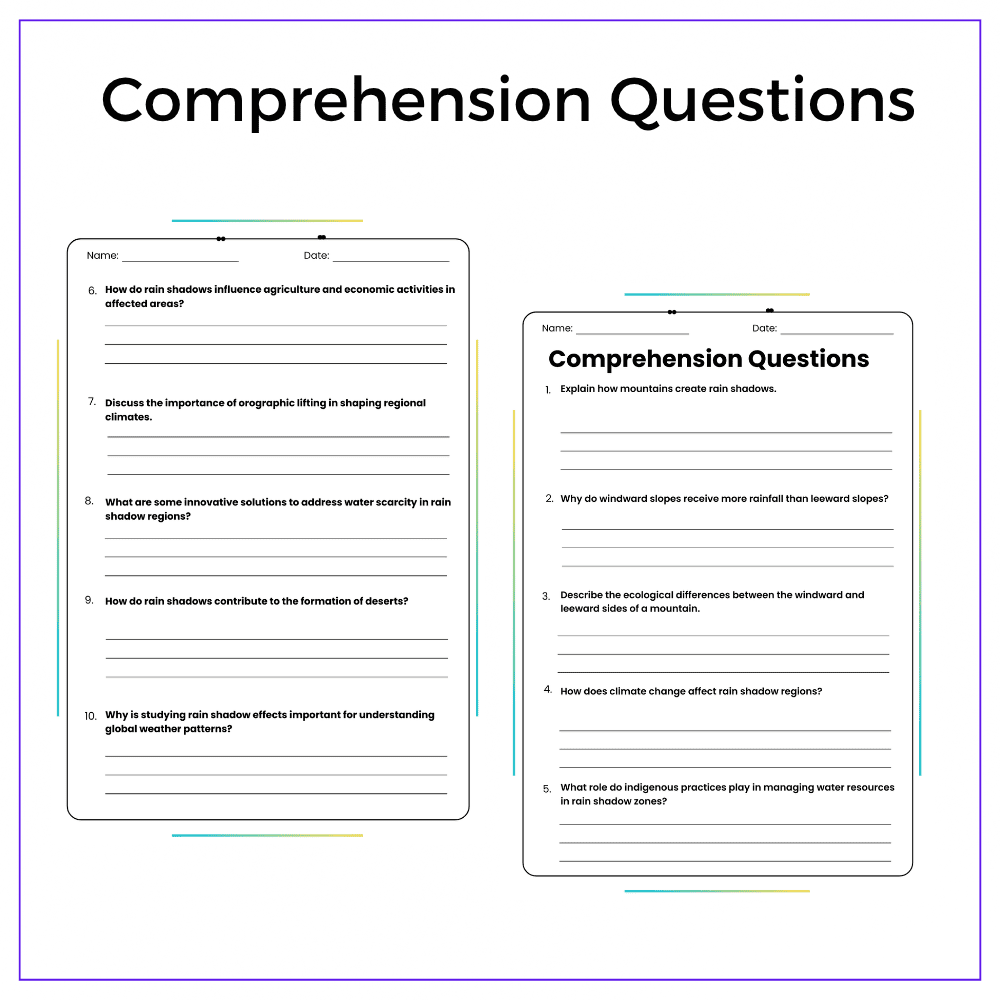 Comprehension Questions

Name: ____ Date: ____

6. How do rain shadows influence agriculture and economic activities in affected areas?

____
____
____

7. Discuss the importance of orographic lifting in shaping regional climates.

____
____
____

8. What are some innovative solutions to address water scarcity in rain shadow regions?

____
____
____

9. How do rain shadows contribute to the formation of deserts?

____
____
____

10. Why is studying rain shadow effects important for understanding global weather patterns?

____
____
____

Name: ____ Date: ____

Comprehension Questions

1. Explain how mountains create rain shadows.

____
____
____

2. Why do windward slopes receive more rainfall than leeward slopes?

____
____
____

3. Describe the ecological differences between the windward and leeward sides of a mountain.

____
____
____

4. How does climate change affect rain shadow regions?

____
____
____

5. What role do indigenous practices play in managing water resources in rain shadow zones?

____
____
____